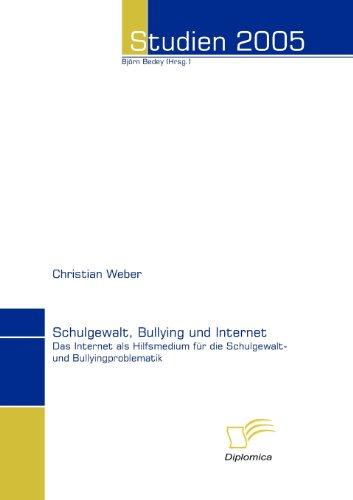 Studien 2005
Björn Bedey (Hrsg.)

Christian Weber

Schulgewalt, Bullying und Internet
Das Internet als Hilfsmedium für die Schulgewalt- und Bullyingproblematik

Diplomica